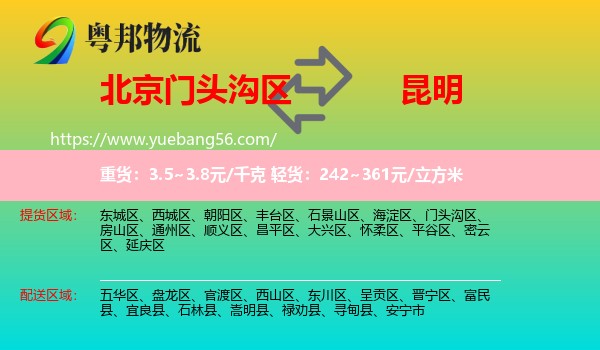 粤邦物流

北京门头沟区

昆明

https://www.yuebang56.com/

重货：3.5~3.8元/千克 轻货：242~361元/立方米

提货区域：

东城区、西城区、朝阳区、丰台区、石景山区、海淀区、门头沟区、房山区、通州区、顺义区、昌平区、大兴区、怀柔区、平谷区、密云区、延庆区

配送区域：

五华区、盘龙区、官渡区、西山区、东川区、呈贡区、晋宁区、富民县、宜良县、石林县、嵩明县、禄劝县、寻甸县、安宁市